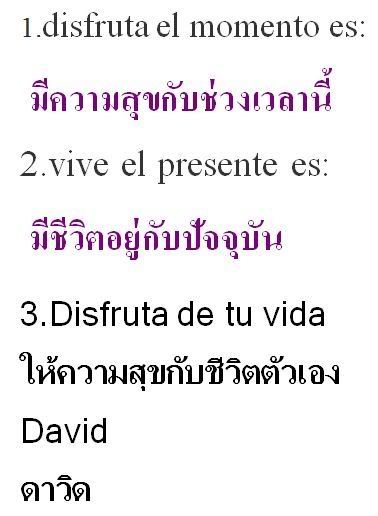 1.disfruta el momento es:

มีความสุขกับช่วงเวลานี้

2.vive el presente es:

มีชีวิตอยู่กับปัจจุบัน

3.Disfruta de tu vida

ให้ความสุขกับชีวิตตัวเอง

David

ดาวิด